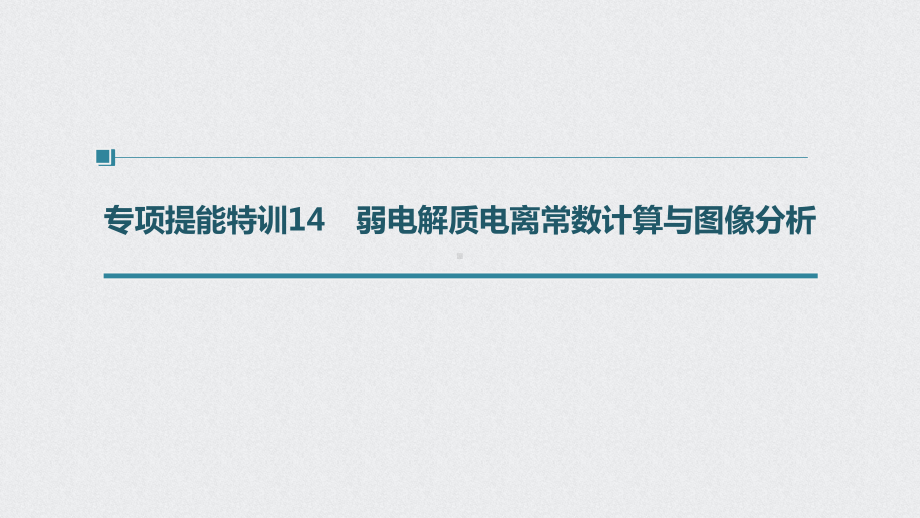 专项提能特训14　弱电解质电离常数计算与图像分析